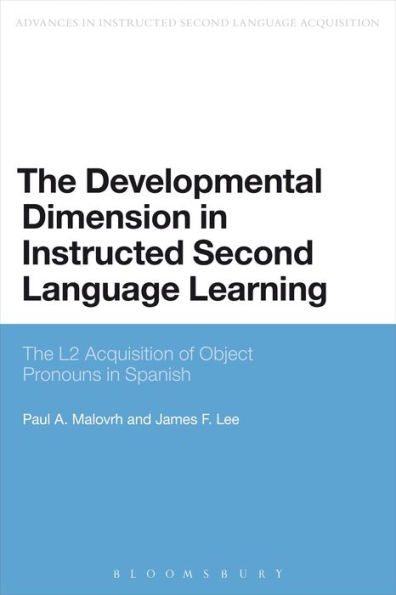 ADVANCES IN INSTRUCTED SECOND LANGUAGE ACQUISITION

The Developmental Dimension in Instructed Second Language Learning

The L2 Acquisition of Object Pronouns in Spanish

Paul A. Malovrh and James F. Lee

BLOOMSBURY